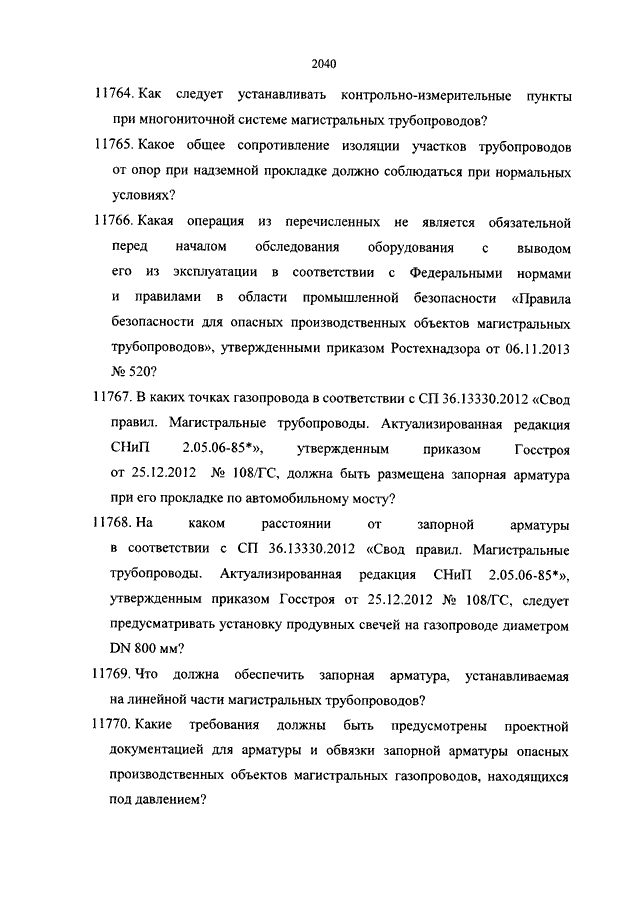 2040

11764. Как следует устанавливать контрольно-измерительные пункты при многониточной системе магистральных трубопроводов?

11765. Какое общее сопротивление изоляции участков трубопроводов от опор при надземной прокладке должно соблюдаться при нормальных условиях?

11766. Какая операция из перечисленных не является обязательной перед началом обследования оборудования с выводом его из эксплуатации в соответствии с Федеральными нормами и правилами в области промышленной безопасности «Правила безопасности для опасных производственных объектов магистральных трубопроводов», утвержденными приказом Ростехнадзора от 06.11.2013 № 520?

11767. В каких точках газопровода в соответствии с СП 36.13330.2012 «Свод правил. Магистральные трубопроводы. Актуализированная редакция СНиП 2.05.06-85*», утвержденным приказом Госстроя от 25.12.2012 № 108/ГС, должна быть размещена запорная арматура при его прокладке по автомобильному мосту?

11768. На каком расстоянии от запорной арматуры в соответствии с СП 36.13330.2012 «Свод правил. Магистральные трубопроводы. Актуализированная редакция СНиП 2.05.06-85*», утвержденным приказом Госстроя от 25.12.2012 № 108/ГС, следует предусматривать установку продувных свечей на газопроводе диаметром DN 800 мм?

11769. Что должна обеспечить запорная арматура, устанавливаемая на линейной части магистральных трубопроводов?

11770. Какие требования должны быть предусмотрены проектной документацией для арматуры и обвязки запорной арматуры опасных производственных объектов магистральных газопроводов, находящихся под давлением?